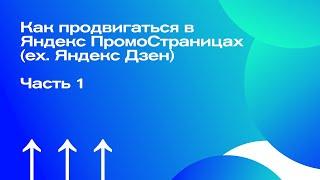 Как продвигаться в Яндекс ПромоСтраницах (ex. Яндекс Дзен)

Часть 1